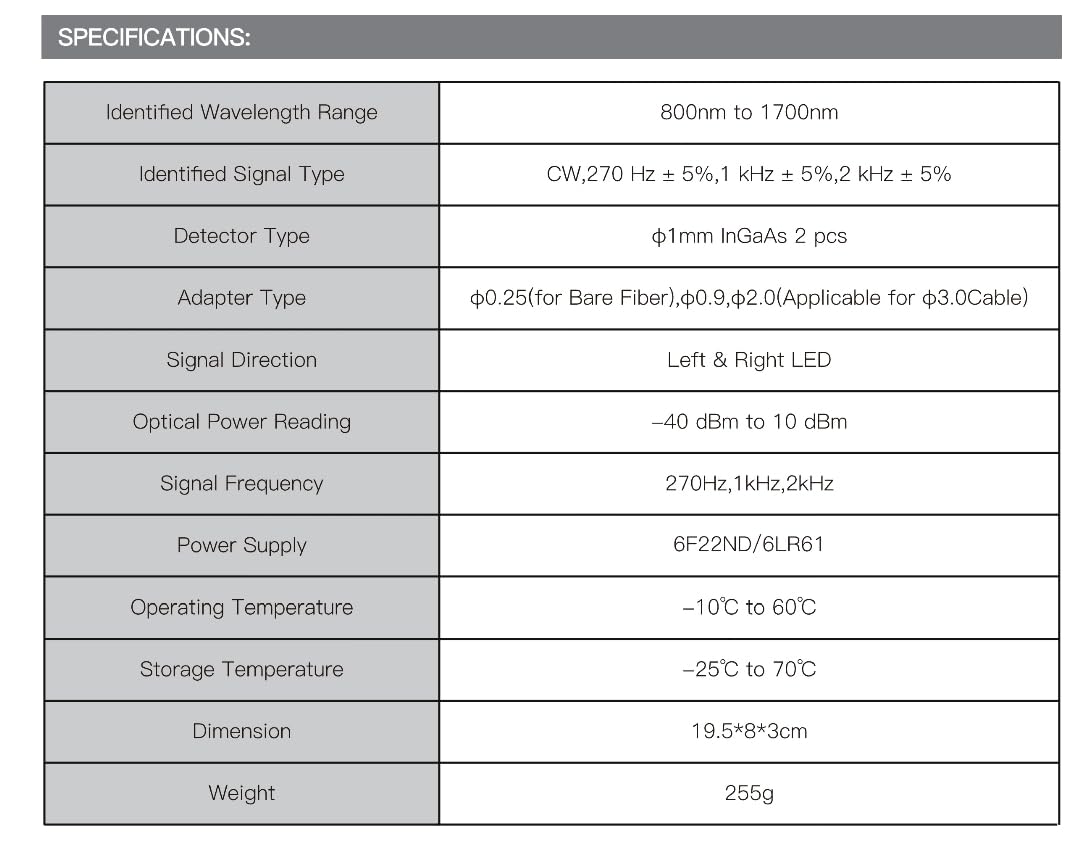 SPECIFICATIONS:

| Identified Wavelength Range | 800nm to 1700nm |
|---|---|
| Identified Signal Type | CW,270 Hz ± 5%,1 kHz ± 5%,2 kHz ± 5% |
| Detector Type | ϕ1mm InGaAs 2 pcs |
| Adapter Type | ϕ0.25(for Bare Fiber),ϕ0.9,ϕ2.0(Applicable for ϕ3.0Cable) |
| Signal Direction | Left & Right LED |
| Optical Power Reading | –40 dBm to 10 dBm |
| Signal Frequency | 270Hz,1kHz,2kHz |
| Power Supply | 6F22ND/6LR61 |
| Operating Temperature | –10℃ to 60℃ |
| Storage Temperature | –25℃ to 70℃ |
| Dimension | 19.5*8*3cm |
| Weight | 255g |